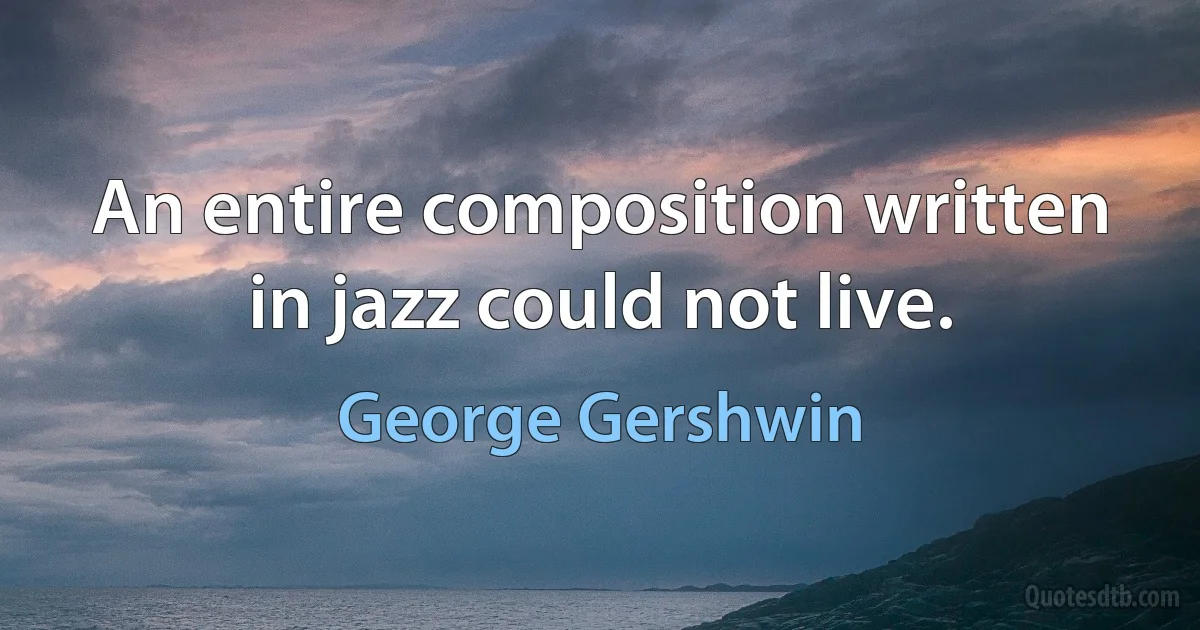 An entire composition written in jazz could not live.

George Gershwin

Quotesdtb.com